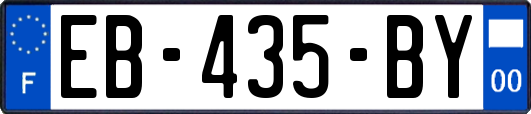 F
EB-435-BY
00